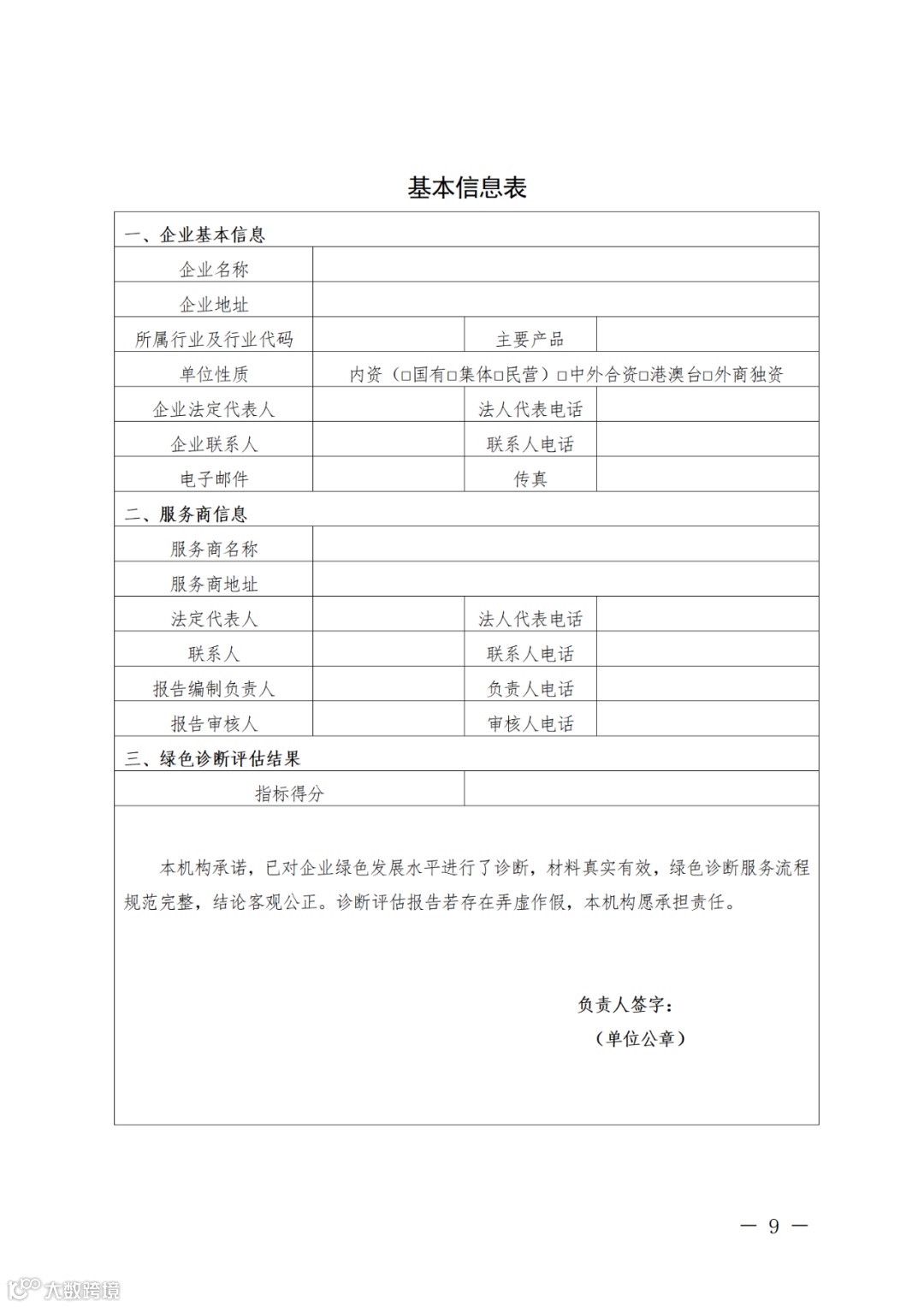 基本信息表

| 一、企业基本信息 | | | |
|---|---|---|---|
| 企业名称 | | | |
| 企业地址 | | | |
| 所属行业及行业代码 | | 主要产品 | |
| 单位性质 | 内资（□国有□集体□民营）□中外合资□港澳台□外商独资 | | |
| 企业法定代表人 | | 法人代表电话 | |
| 企业联系人 | | 联系人电话 | |
| 电子邮件 | | 传真 | |
| 二、服务商信息 | | | |
| 服务商名称 | | | |
| 服务商地址 | | | |
| 法定代表人 | | 法人代表电话 | |
| 联系人 | | 联系人电话 | |
| 报告编制负责人 | | 负责人电话 | |
| 报告审核人 | | 审核人电话 | |
| 三、绿色诊断评估结果 | | | |
| 指标得分 | | | |

本机构承诺，已对企业绿色发展水平进行了诊断，材料真实有效，绿色诊断服务流程规范完整，结论客观公正。诊断评估报告若存在弄虚作假，本机构愿承担责任。

负责人签字：
（单位公章）

— 9 —

大数跨境